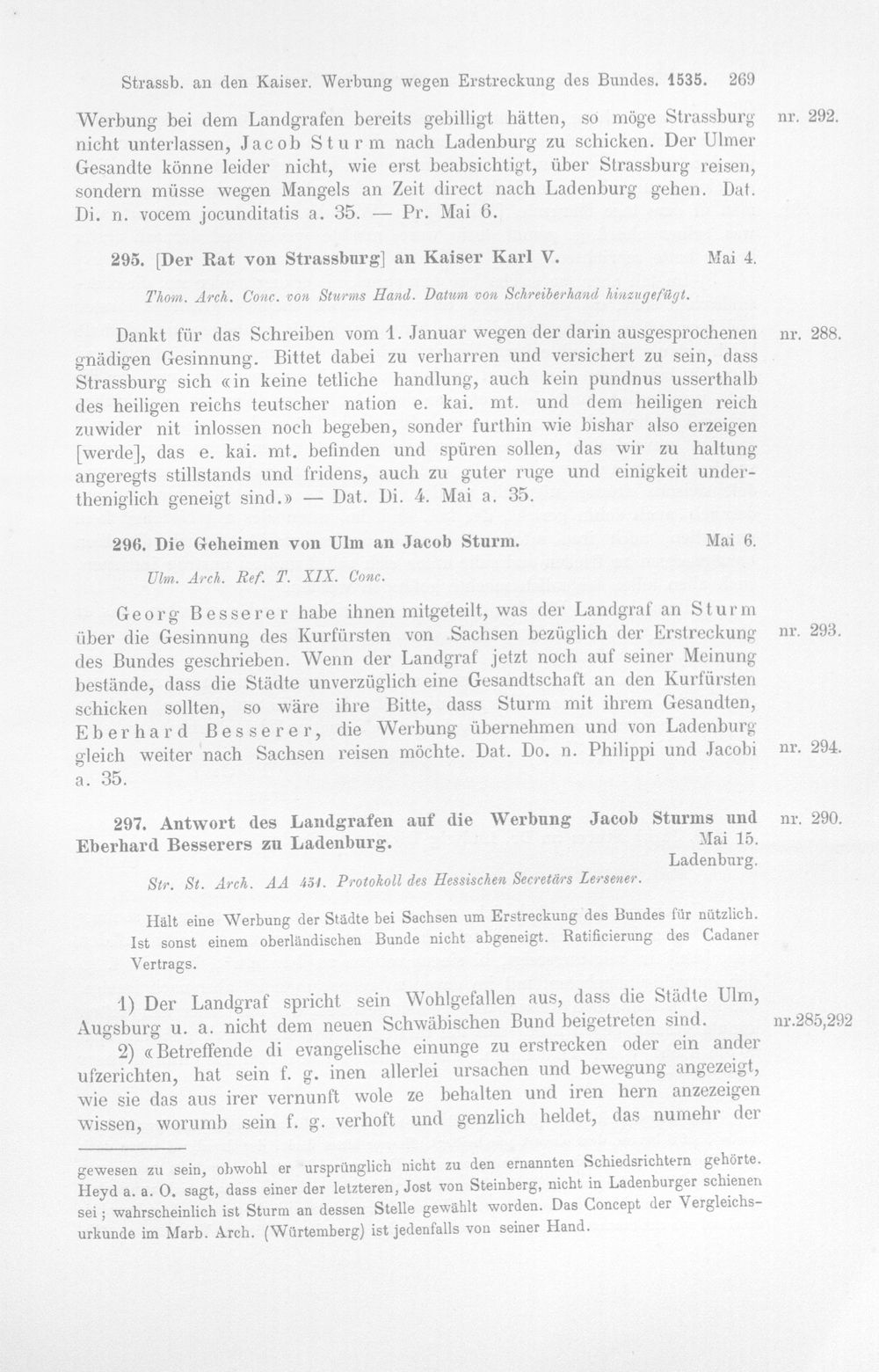 Strassb. an den Kaiser. Werbung wegen Erstreckung des Bundes. 1535. 269

Werbung bei dem Landgrafen bereits gebilligt hätten, so möge Strassburg nicht unterlassen, Jacob Sturm nach Ladenburg zu schicken. Der Ulmer Gesandte könne leider nicht, wie erst beabsichtigt, über Strassburg reisen, sondern müsse wegen Mangels an Zeit direct nach Ladenburg gehen. Dat. Di. n. vocem jocunditatis a. 35. — Pr. Mai 6.

nr. 292.

295. [Der Rat von Strassburg] an Kaiser Karl V. Mai 4.

Thom. Arch. Conc. von Sturms Hand. Datum von Schreiberhand hinzugefügt.

Dankt für das Schreiben vom 1. Januar wegen der darin ausgesprochenen gnädigen Gesinnung. Bittet dabei zu verharren und versichert zu sein, dass Strassburg sich «in keine tetliche handlung, auch kein pundnus usserthalb des heiligen reichs teutscher nation e. kai. mt. und dem heiligen reich zuwider nit inlossen noch begeben, sonder furthin wie bishar also erzeigen [werde], das e. kai. mt. befinden und spüren sollen, das wir zu haltung angeregts stillstands und fridens, auch zu guter ruge und einigkeit undertheniglich geneigt sind.» — Dat. Di. 4. Mai a. 35.

nr. 288.

296. Die Geheimen von Ulm an Jacob Sturm. Mai 6.

Ulm. Arch. Ref. T. XIX. Conc.

Georg Besserer habe ihnen mitgeteilt, was der Landgraf an Sturm über die Gesinnung des Kurfürsten von Sachsen bezüglich der Erstreckung des Bundes geschrieben. Wenn der Landgraf jetzt noch auf seiner Meinung bestände, dass die Städte unverzüglich eine Gesandtschaft an den Kurfürsten schicken sollten, so wäre ihre Bitte, dass Sturm mit ihrem Gesandten, Eberhard Besserer, die Werbung übernehmen und von Ladenburg gleich weiter nach Sachsen reisen möchte. Dat. Do. n. Philippi und Jacobi a. 35.

nr. 293.

nr. 294.

297. Antwort des Landgrafen auf die Werbung Jacob Sturms und Eberhard Besserers zu Ladenburg. Mai 15. Ladenburg.

nr. 290.

Str. St. Arch. AA 451. Protokoll des Hessischen Secretärs Lersener.

Hält eine Werbung der Städte bei Sachsen um Erstreckung des Bundes für nützlich. Ist sonst einem oberländischen Bunde nicht abgeneigt. Ratificierung des Cadaner Vertrags.

1) Der Landgraf spricht sein Wohlgefallen aus, dass die Städte Ulm, Augsburg u. a. nicht dem neuen Schwäbischen Bund beigetreten sind.

nr.285,292

2) «Betreffende di evangelische einunge zu erstrecken oder ein ander ufzerichten, hat sein f. g. inen allerlei ursachen und bewegung angezeigt, wie sie das aus irer vernunft wole ze behalten und iren hern anzezeigen wissen, worumb sein f. g. verhoft und genzlich heldet, das numehr der

gewesen zu sein, obwohl er ursprünglich nicht zu den ernannten Schiedsrichtern gehörte. Heyd a. a. O. sagt, dass einer der letzteren, Jost von Steinberg, nicht in Ladenburger schienen sei; wahrscheinlich ist Sturm an dessen Stelle gewählt worden. Das Concept der Vergleichsurkunde im Marb. Arch. (Würtemberg) ist jedenfalls von seiner Hand.